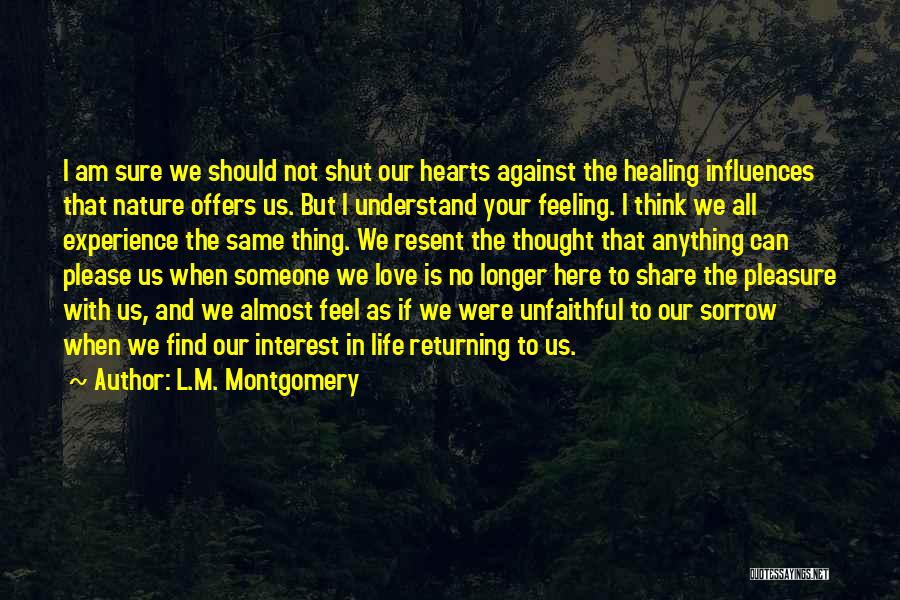 I am sure we should not shut our hearts against the healing influences that nature offers us. But I understand your feeling. I think we all experience the same thing. We resent the thought that anything can please us when someone we love is no longer here to share the pleasure with us, and we almost feel as if we were unfaithful to our sorrow when we find our interest in life returning to us.

~ Author: L.M. Montgomery

QUOTESSAYINGS.NET